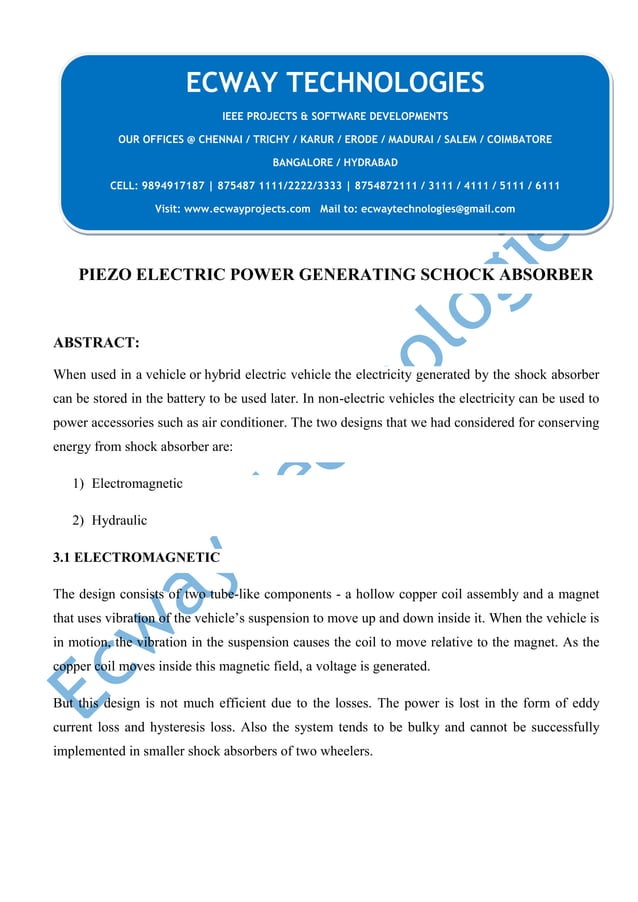 ECWAY TECHNOLOGIES

IEEE PROJECTS & SOFTWARE DEVELOPMENTS

OUR OFFICES @ CHENNAI / TRICHY / KARUR / ERODE / MADURAI / SALEM / COIMBATORE

BANGALORE / HYDRABAD

CELL: 9894917187 | 875487 1111/2222/3333 | 8754872111 / 3111 / 4111 / 5111 / 6111

Visit: www.ecwayprojects.com Mail to: ecwaytechnologies@gmail.com

PIEZO ELECTRIC POWER GENERATING SCHOCK ABSORBER

ABSTRACT:

When used in a vehicle or hybrid electric vehicle the electricity generated by the shock absorber can be stored in the battery to be used later. In non-electric vehicles the electricity can be used to power accessories such as air conditioner. The two designs that we had considered for conserving energy from shock absorber are:

1) Electromagnetic

2) Hydraulic

3.1 ELECTROMAGNETIC

The design consists of two tube-like components - a hollow copper coil assembly and a magnet that uses vibration of the vehicle's suspension to move up and down inside it. When the vehicle is in motion, the vibration in the suspension causes the coil to move relative to the magnet. As the copper coil moves inside this magnetic field, a voltage is generated.

But this design is not much efficient due to the losses. The power is lost in the form of eddy current loss and hysteresis loss. Also the system tends to be bulky and cannot be successfully implemented in smaller shock absorbers of two wheelers.

Ecway Technologies